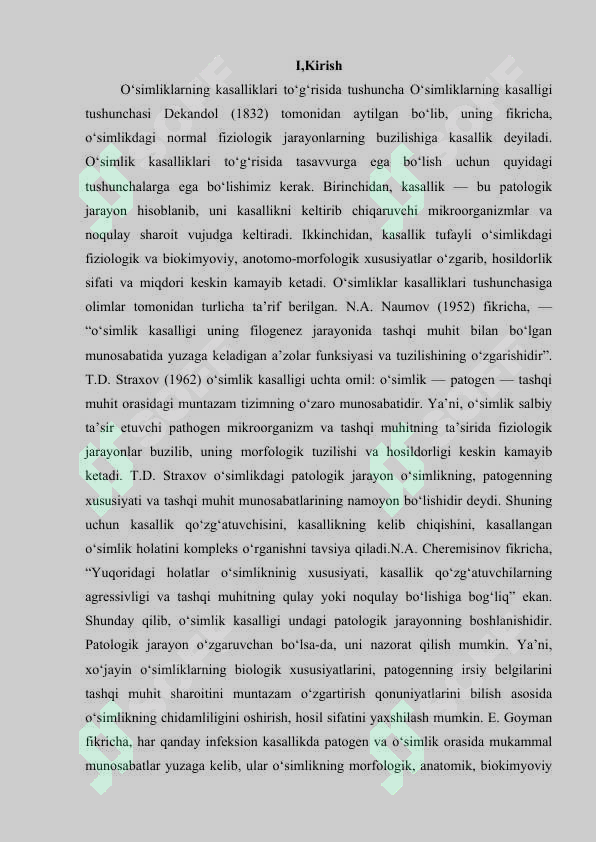 I,Kirish

O‘simliklarning kasalliklari to‘g‘risida tushuncha O‘simliklarning kasalligi tushunchasi Dekandol (1832) tomonidan aytilgan bo‘lib, uning fikricha, o‘simlikdagi normal fiziologik jarayonlarning buzilishiga kasallik deyiladi. O‘simlik kasalliklari to‘g‘risida tasavvurga ega bo‘lish uchun quyidagi tushunchalarga ega bo‘lishimiz kerak. Birinchidan, kasallik — bu patologik jarayon hisoblanib, uni kasallikni keltirib chiqaruvchi mikroorganizmlar va noqulay sharoit vujudga keltiradi. Ikkinchidan, kasallik tufayli o‘simlikdagi fiziologik va biokimyoviy, anotomo-morfologik xususiyatlar o‘zgarib, hosildorlik sifati va miqdori keskin kamayib ketadi. O‘simliklar kasalliklari tushunchasiga olimlar tomonidan turlicha ta’rif berilgan. N.A. Naumov (1952) fikricha, — “o‘simlik kasalligi uning filogenez jarayonida tashqi muhit bilan bo‘lgan munosabatida yuzaga keladigan a’zolar funksiyasi va tuzilishining o‘zgarishidir”. T.D. Straxov (1962) o‘simlik kasalligi uchta omil: o‘simlik — patogen — tashqi muhit orasidagi muntazam tizimning o‘zaro munosabatidir. Ya’ni, o‘simlik salbiy ta’sir etuvchi pathogen mikroorganizm va tashqi muhitning ta’sirida fiziologik jarayonlar buzilib, uning morfologik tuzilishi va hosildorligi keskin kamayib ketadi. T.D. Straxov o‘simlikdagi patologik jarayon o‘simlikning, patogenning xususiyati va tashqi muhit munosabatlarining namoyon bo‘lishidir deydi. Shuning uchun kasallik qo‘zg‘atuvchisini, kasallikning kelib chiqishini, kasallangan o‘simlik holatini kompleks o‘rganishni tavsiya qiladi.N.A. Cheremisinov fikricha, “Yuqoridagi holatlar o‘simlikninig xususiyati, kasallik qo‘zg‘atuvchilarning agressivligi va tashqi muhitning qulay yoki noqulay bo‘lishiga bog‘liq” ekan. Shunday qilib, o‘simlik kasalligi undagi patologik jarayonning boshlanishidir. Patologik jarayon o‘zgaruvchan bo‘lsa-da, uni nazorat qilish mumkin. Ya’ni, xo‘jayin o‘simliklarning biologik xususiyatlarini, patogenning irsiy belgilarini tashqi muhit sharoitini muntazam o‘zgartirish qonuniyatlarini bilish asosida o‘simlikning chidamliligini oshirish, hosil sifatini yaxshilash mumkin. E. Goyman fikricha, har qanday infeksion kasallikda patogen va o‘simlik orasida mukammal munosabatlar yuzaga kelib, ular o‘simlikning morfologik, anatomik, biokimyoviy